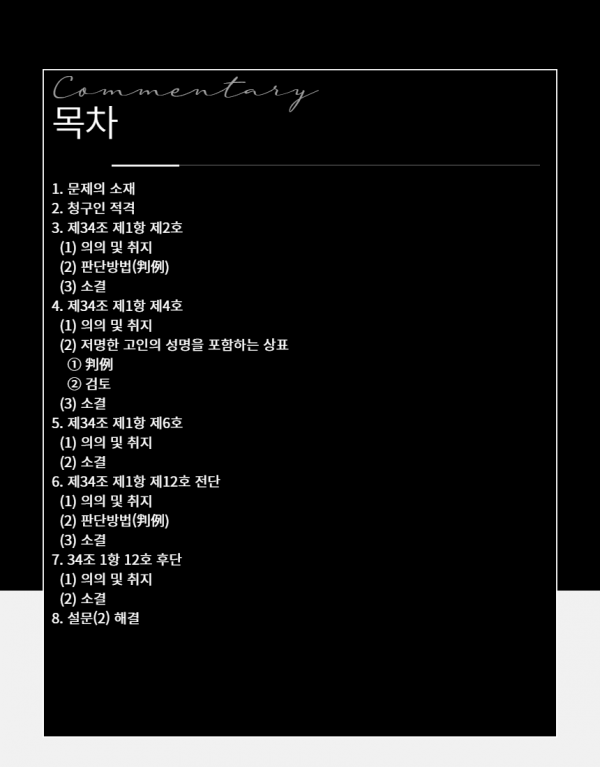 Commentary
목차

1. 문제의 소재
2. 청구인 적격
3. 제34조 제1항 제2호
(1) 의의 및 취지
(2) 판단방법(判例)
(3) 소결
4. 제34조 제1항 제4호
(1) 의의 및 취지
(2) 저명한 고인의 성명을 포함하는 상표
① 判例
② 검토
(3) 소결
5. 제34조 제1항 제6호
(1) 의의 및 취지
(2) 소결
6. 제34조 제1항 제12호 전단
(1) 의의 및 취지
(2) 판단방법(判例)
(3) 소결
7. 34조 1항 12호 후단
(1) 의의 및 취지
(2) 소결
8. 설문(2) 해결